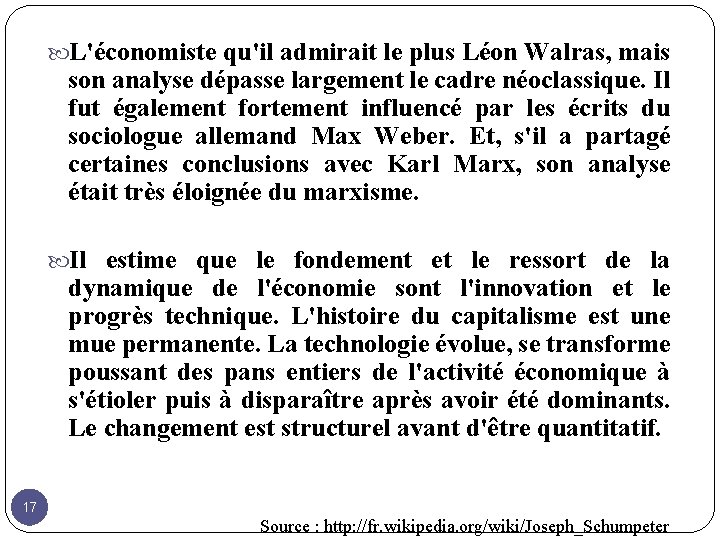 L'économiste qu'il admirait le plus Léon Walras, mais son analyse dépasse largement le cadre néoclassique. Il fut également fortement influencé par les écrits du sociologue allemand Max Weber. Et, s'il a partagé certaines conclusions avec Karl Marx, son analyse était très éloignée du marxisme.

Il estime que le fondement et le ressort de la dynamique de l'économie sont l'innovation et le progrès technique. L'histoire du capitalisme est une mue permanente. La technologie évolue, se transforme poussant des pans entiers de l'activité économique à s'étioler puis à disparaître après avoir été dominants. Le changement est structurel avant d'être quantitatif.

17

Source : http://fr.wikipedia.org/wiki/Joseph_Schumpeter